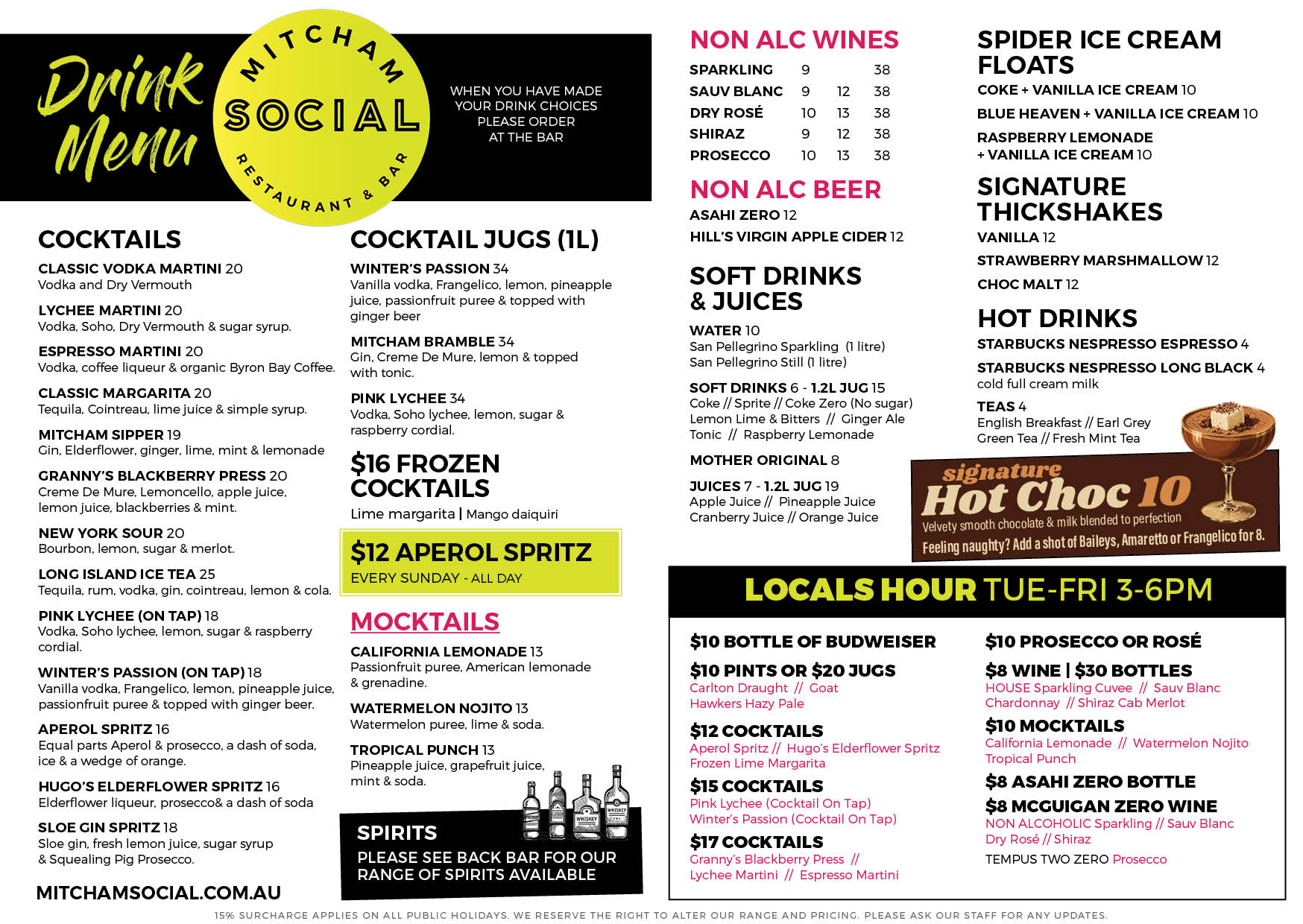 Drink Menu

MITCHAM SOCIAL RESTAURANT & BAR

WHEN YOU HAVE MADE YOUR DRINK CHOICES PLEASE ORDER AT THE BAR

COCKTAILS

CLASSIC VODKA MARTINI 20
Vodka and Dry Vermouth

LYCHEE MARTINI 20
Vodka, Soho, Dry Vermouth & sugar syrup.

ESPRESSO MARTINI 20
Vodka, coffee liqueur & organic Byron Bay Coffee.

CLASSIC MARGARITA 20
Tequila, Cointreau, lime juice & simple syrup.

MITCHAM SIPPER 19
Gin, Elderflower, ginger, lime, mint & lemonade

GRANNY'S BLACKBERRY PRESS 20
Creme De Mure, Lemoncello, apple juice, lemon juice, blackberries & mint.

NEW YORK SOUR 20
Bourbon, lemon, sugar & merlot.

LONG ISLAND ICE TEA 25
Tequila, rum, vodka, gin, cointreau, lemon & cola.

PINK LYCHEE (ON TAP) 18
Vodka, Soho lychee, lemon, sugar & raspberry cordial.

WINTER'S PASSION (ON TAP) 18
Vanilla vodka, Frangelico, lemon, pineapple juice, passionfruit puree & topped with ginger beer.

APEROL SPRITZ 16
Equal parts Aperol & prosecco, a dash of soda, ice & a wedge of orange.

HUGO'S ELDERFLOWER SPRITZ 16
Elderflower liqueur, prosecco& a dash of soda

SLOE GIN SPRITZ 18
Sloe gin, fresh lemon juice, sugar syrup & Squealing Pig Prosecco.

MITCHAMSOCIAL.COM.AU

COCKTAIL JUGS (1L)

WINTER'S PASSION 34
Vanilla vodka, Frangelico, lemon, pineapple juice, passionfruit puree & topped with ginger beer

MITCHAM BRAMBLE 34
Gin, Creme De Mure, lemon & topped with tonic.

PINK LYCHEE 34
Vodka, Soho lychee, lemon, sugar & raspberry cordial.

$16 FROZEN COCKTAILS
Lime margarita | Mango daiquiri

$12 APEROL SPRITZ
EVERY SUNDAY - ALL DAY

MOCKTAILS

CALIFORNIA LEMONADE 13
Passionfruit puree, American lemonade & grenadine.

WATERMELON NOJITO 13
Watermelon puree, lime & soda.

TROPICAL PUNCH 13
Pineapple juice, grapefruit juice, mint & soda.

SPIRITS
PLEASE SEE BACK BAR FOR OUR RANGE OF SPIRITS AVAILABLE

NON ALC WINES
SPARKLING 9 38
SAUV BLANC 9 12 38
DRY ROSÉ 10 13 38
SHIRAZ 9 12 38
PROSECCO 10 13 38

NON ALC BEER
ASAHI ZERO 12
HILL'S VIRGIN APPLE CIDER 12

SOFT DRINKS & JUICES

WATER 10
San Pellegrino Sparkling (1 litre)
San Pellegrino Still (1 litre)

SOFT DRINKS 6 - 1.2L JUG 15
Coke // Sprite // Coke Zero (No sugar)
Lemon Lime & Bitters // Ginger Ale
Tonic // Raspberry Lemonade

MOTHER ORIGINAL 8

JUICES 7 - 1.2L JUG 19
Apple Juice // Pineapple Juice
Cranberry Juice // Orange Juice

SPIDER ICE CREAM FLOATS
COKE + VANILLA ICE CREAM 10
BLUE HEAVEN + VANILLA ICE CREAM 10
RASPBERRY LEMONADE + VANILLA ICE CREAM 10

SIGNATURE THICKSHAKES
VANILLA 12
STRAWBERRY MARSHMALLOW 12
CHOC MALT 12

HOT DRINKS
STARBUCKS NESPRESSO ESPRESSO 4
STARBUCKS NESPRESSO LONG BLACK 4
cold full cream milk
TEAS 4
English Breakfast // Earl Grey
Green Tea // Fresh Mint Tea

signature Hot Choc 10
Velvety smooth chocolate & milk blended to perfection
Feeling naughty? Add a shot of Baileys, Amaretto or Frangelico for 8.

LOCALS HOUR TUE-FRI 3-6PM

$10 BOTTLE OF BUDWEISER

$10 PINTS OR $20 JUGS
Carlton Draught // Goat
Hawkers Hazy Pale

$12 COCKTAILS
Aperol Spritz // Hugo's Elderflower Spritz
Frozen Lime Margarita

$15 COCKTAILS
Pink Lychee (Cocktail On Tap)
Winter's Passion (Cocktail On Tap)

$17 COCKTAILS
Granny's Blackberry Press //
Lychee Martini // Espresso Martini

$10 PROSECCO OR ROSÉ

$8 WINE | $30 BOTTLES
HOUSE Sparkling Cuvee // Sauv Blanc
Chardonnay // Shiraz Cab Merlot

$10 MOCKTAILS
California Lemonade // Watermelon Nojito
Tropical Punch

$8 ASAHI ZERO BOTTLE

$8 MCGUIGAN ZERO WINE
NON ALCOHOLIC Sparkling // Sauv Blanc
Dry Rosé // Shiraz
TEMPUS TWO ZERO Prosecco

15% SURCHARGE APPLIES ON ALL PUBLIC HOLIDAYS. WE RESERVE THE RIGHT TO ALTER OUR RANGE AND PRICING. PLEASE ASK OUR STAFF FOR ANY UPDATES.